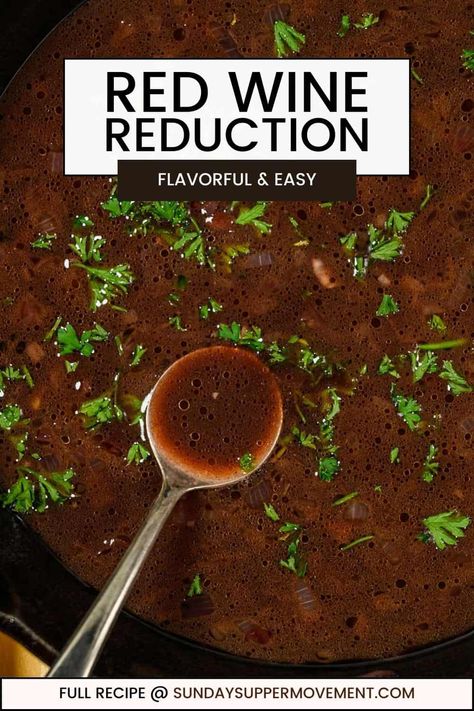 RED WINE REDUCTION

FLAVORFUL & EASY

FULL RECIPE @ SUNDAYSUPPERMOVEMENT.COM